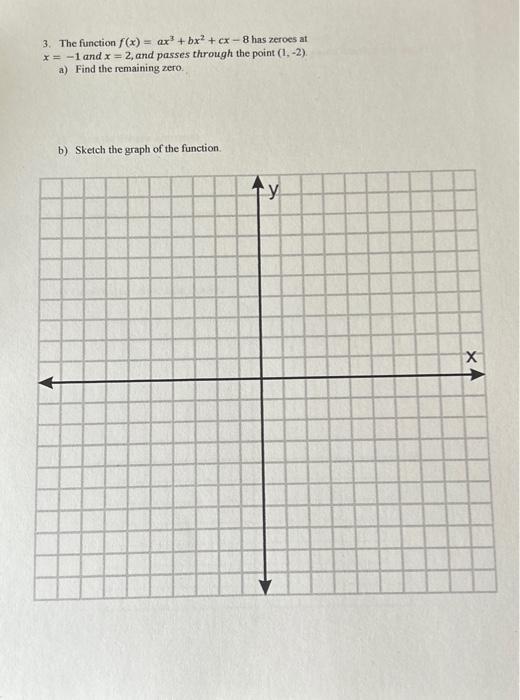 3. The function $f(x) = ax^3 + bx^2 + cx - 8$ has zeroes at $x = -1$ and $x = 2$, and passes through the point (1, -2).
a) Find the remaining zero.

b) Sketch the graph of the function.

y

x